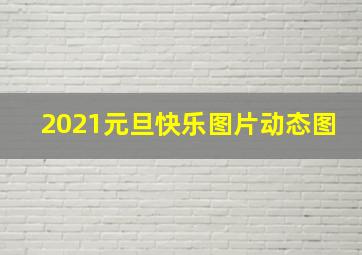 2021元旦快乐图片动态图